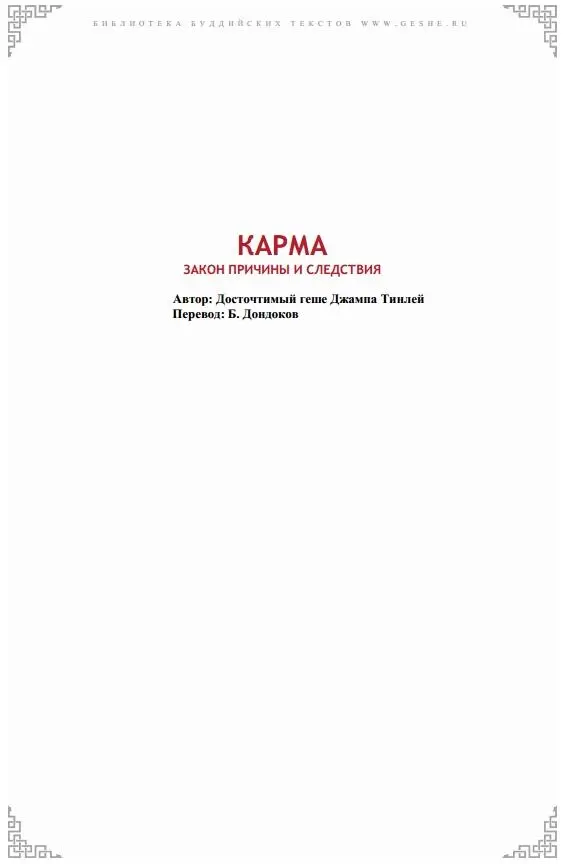 БИБЛИОТЕКА БУДДИЙСКИХ ТЕКСТОВ WWW.GESHE.RU

КАРМА

ЗАКОН ПРИЧИНЫ И СЛЕДСТВИЯ

Автор: Досточтимый геше Джампа Тинлей
Перевод: Б. Дондоков